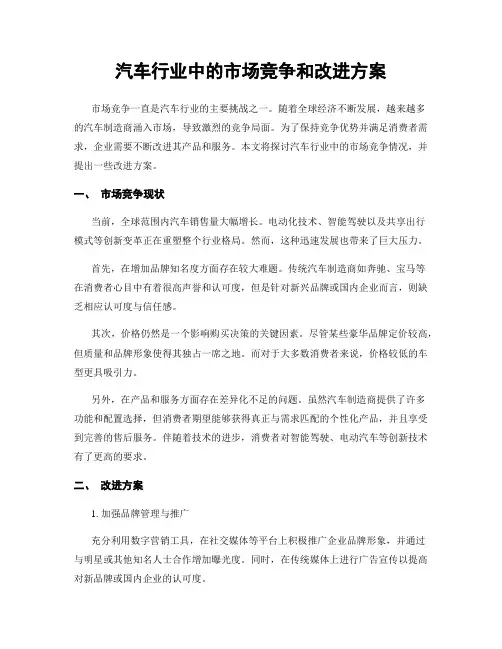 汽车行业中的市场竞争和改进方案

市场竞争一直是汽车行业的主要挑战之一。随着全球经济不断发展，越来越多的汽车制造商涌入市场，导致激烈的竞争局面。为了保持竞争优势并满足消费者需求，企业需要不断改进其产品和服务。本文将探讨汽车行业中的市场竞争情况，并提出一些改进方案。

一、 市场竞争现状

当前，全球范围内汽车销售量大幅增长。电动化技术、智能驾驶以及共享出行模式等创新变革正在重塑整个行业格局。然而，这种迅速发展也带来了巨大压力。

首先，在增加品牌知名度方面存在较大难题。传统汽车制造商如奔驰、宝马等在消费者心目中有着很高声誉和认可度，但是针对新兴品牌或国内企业而言，则缺乏相应认可度与信任感。

其次，价格仍然是一个影响购买决策的关键因素。尽管某些豪华品牌定价较高，但质量和品牌形象使得其独占一席之地。而对于大多数消费者来说，价格较低的车型更具吸引力。

另外，在产品和服务方面存在差异化不足的问题。虽然汽车制造商提供了许多功能和配置选择，但消费者期望能够获得真正与需求匹配的个性化产品，并且享受到完善的售后服务。伴随着技术的进步，消费者对智能驾驶、电动汽车等创新技术有了更高的要求。

二、 改进方案

1. 加强品牌管理与推广

充分利用数字营销工具，在社交媒体等平台上积极推广企业品牌形象，并通过与明星或其他知名人士合作增加曝光度。同时，在传统媒体上进行广告宣传以提高对新品牌或国内企业的认可度。